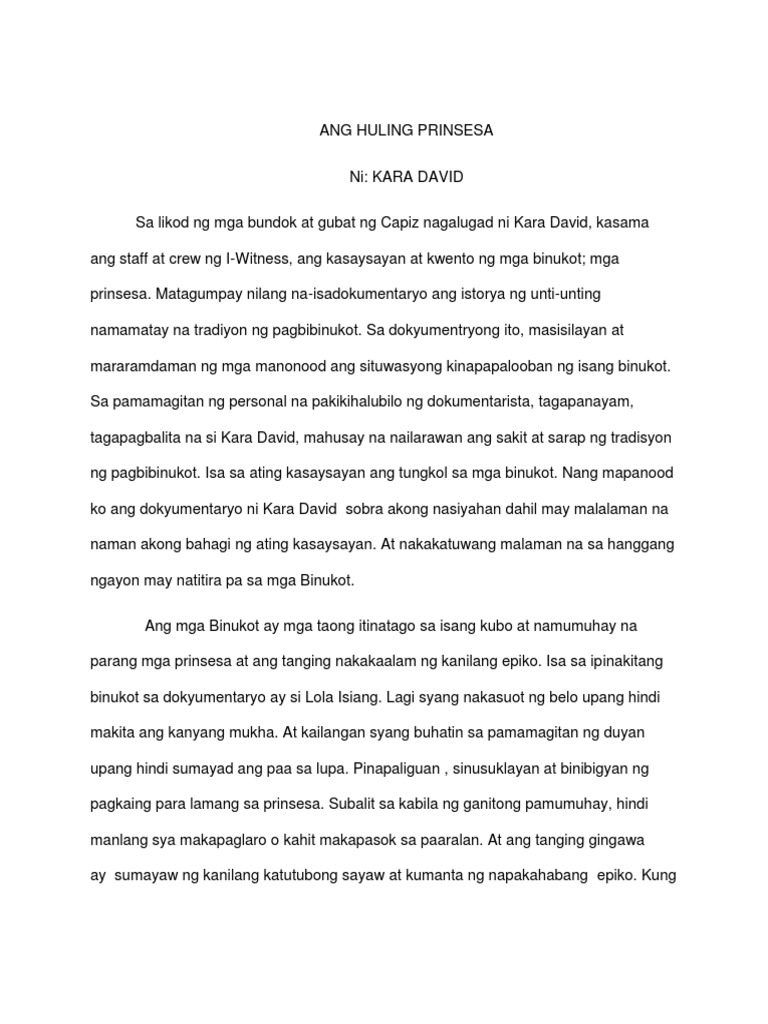 ANG HULING PRINSESA

Ni: KARA DAVID

Sa likod ng mga bundok at gubat ng Capiz nagalugad ni Kara David, kasama ang staff at crew ng I-Witness, ang kasaysayan at kwento ng mga binukot; mga prinsesa. Matagumpay nilang na-isadokumentaryo ang istorya ng unti-unting namamatay na tradiyon ng pagbibinukot. Sa dokyumentryong ito, masisilayan at mararamdaman ng mga manonood ang situwasyong kinapapalooban ng isang binukot. Sa pamamagitan ng personal na pakikihalubilo ng dokumentarista, tagapanayam, tagapagbalita na si Kara David, mahusay na nailarawan ang sakit at sarap ng tradisyon ng pagbibinukot. Isa sa ating kasaysayan ang tungkol sa mga binukot. Nang mapanood ko ang dokyumentaryo ni Kara David sobra akong nasiyahan dahil may malalaman na naman akong bahagi ng ating kasaysayan. At nakakatuwang malaman na sa hanggang ngayon may natitira pa sa mga Binukot.

Ang mga Binukot ay mga taong itinatago sa isang kubo at namumuhay na parang mga prinsesa at ang tanging nakakaalam ng kanilang epiko. Isa sa ipinakitang binukot sa dokyumentaryo ay si Lola Isiang. Lagi syang nakasuot ng belo upang hindi makita ang kanyang mukha. At kailangan syang buhatin sa pamamagitan ng duyan upang hindi sumayad ang paa sa lupa. Pinapaliguan , sinusuklayan at binibigyan ng pagkaing para lamang sa prinsesa. Subalit sa kabila ng ganitong pamumuhay, hindi manlang sya makapaglaro o kahit makapasok sa paaralan. At ang tanging gingawa ay sumayaw ng kanilang katutubong sayaw at kumanta ng napakahabang epiko. Kung